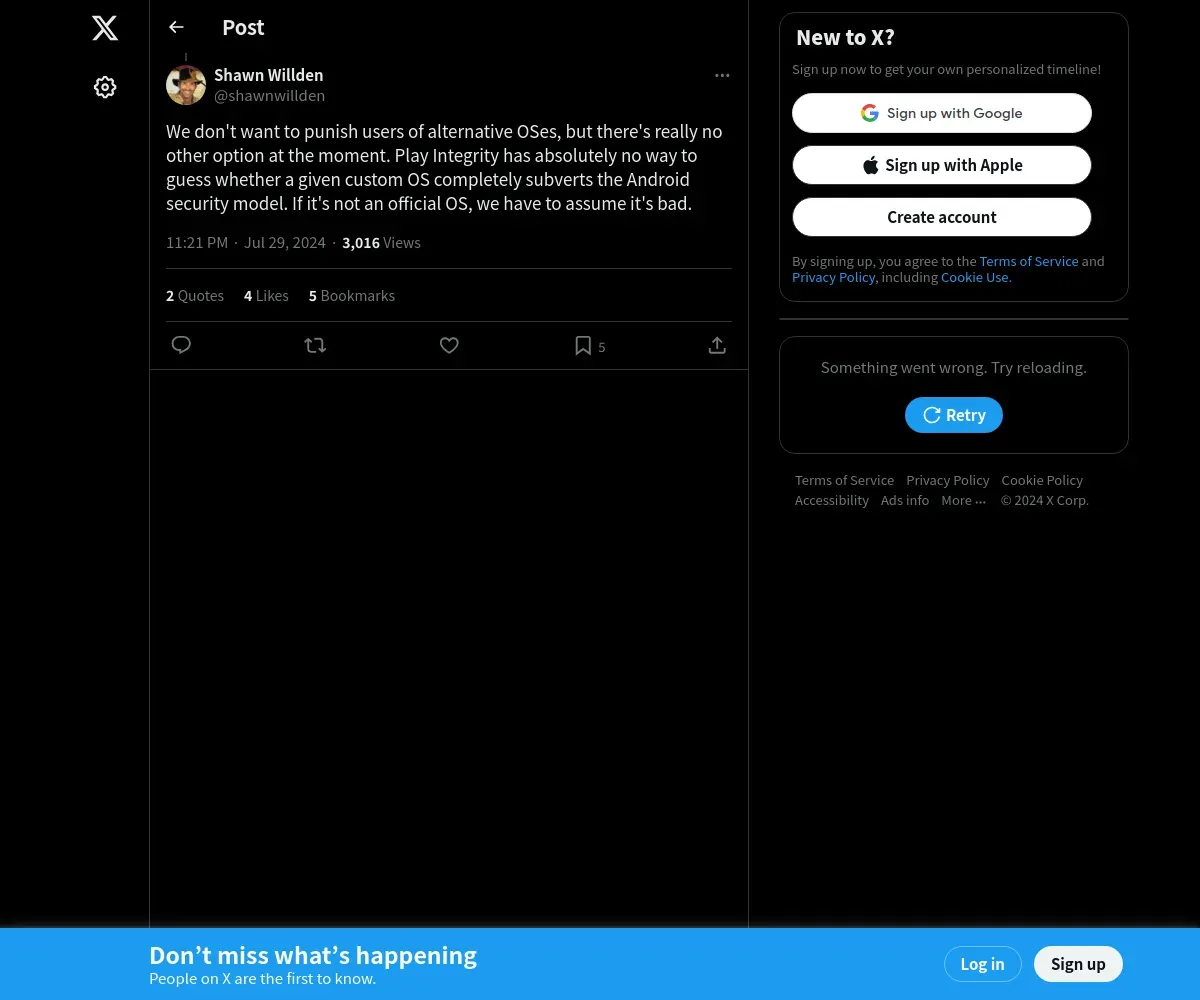 Post

Shawn Willden
@shawnwillden

We don't want to punish users of alternative OSes, but there's really no other option at the moment. Play Integrity has absolutely no way to guess whether a given custom OS completely subverts the Android security model. If it's not an official OS, we have to assume it's bad.

11:21 PM · Jul 29, 2024 · 3,016 Views

2 Quotes 4 Likes 5 Bookmarks

5

New to X?

Sign up now to get your own personalized timeline!

Sign up with Google

Sign up with Apple

Create account

By signing up, you agree to the Terms of Service and Privacy Policy, including Cookie Use.

Something went wrong. Try reloading.

Retry

Terms of Service Privacy Policy Cookie Policy Accessibility Ads info More ··· © 2024 X Corp.

Don’t miss what’s happening
People on X are the first to know.

Log in

Sign up